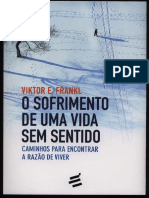 PDF

VIKTOR E. FRANKL

O SOFRIMENTO DE UMA VIDA SEM SENTIDO

CAMINHOS PARA ENCONTRAR A RAZÃO DE VIVER